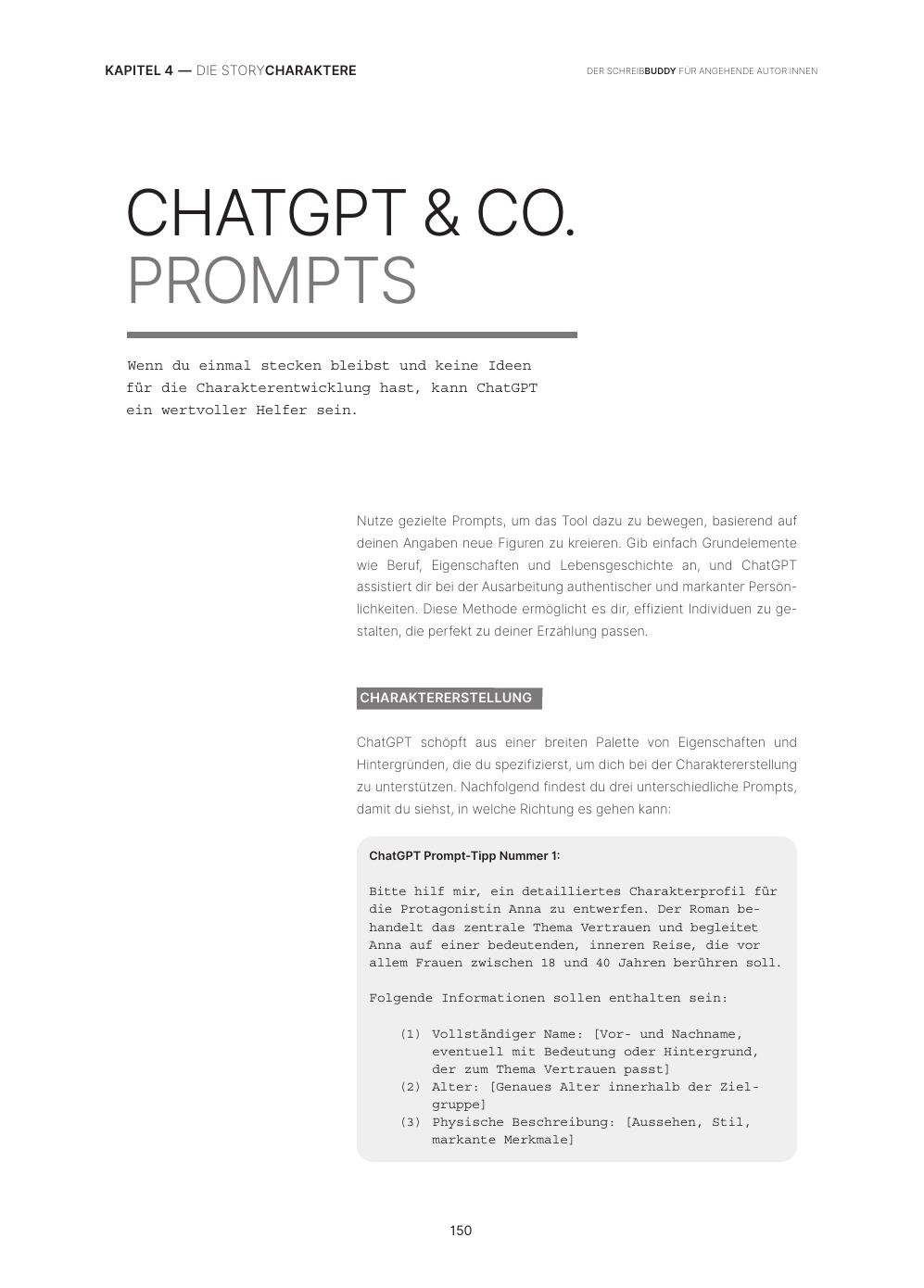 KAPITEL 4 — DIE STORYCHARAKTERE

DER SCHREIBBUDDY FÜR ANGEHENDE AUTOR:INNEN

CHATGPT & CO.
PROMPTS

Wenn du einmal stecken bleibst und keine Ideen für die Charakterentwicklung hast, kann ChatGPT ein wertvoller Helfer sein.

Nutze gezielte Prompts, um das Tool dazu zu bewegen, basierend auf deinen Angaben neue Figuren zu kreieren. Gib einfach Grundelemente wie Beruf, Eigenschaften und Lebensgeschichte an, und ChatGPT assistiert dir bei der Ausarbeitung authentischer und markanter Persönlichkeiten. Diese Methode ermöglicht es dir, effizient Individuen zu gestalten, die perfekt zu deiner Erzählung passen.

CHARAKTERERSTELLUNG

ChatGPT schöpft aus einer breiten Palette von Eigenschaften und Hintergründen, die du spezifizierst, um dich bei der Charaktererstellung zu unterstützen. Nachfolgend findest du drei unterschiedliche Prompts, damit du siehst, in welche Richtung es gehen kann:

ChatGPT Prompt-Tipp Nummer 1:

Bitte hilf mir, ein detailliertes Charakterprofil für die Protagonistin Anna zu entwerfen. Der Roman behandelt das zentrale Thema Vertrauen und begleitet Anna auf einer bedeutenden, inneren Reise, die vor allem Frauen zwischen 18 und 40 Jahren berühren soll.

Folgende Informationen sollen enthalten sein:

(1) Vollständiger Name: [Vor- und Nachname, eventuell mit Bedeutung oder Hintergrund, der zum Thema Vertrauen passt]
(2) Alter: [Genaues Alter innerhalb der Zielgruppe]
(3) Physische Beschreibung: [Aussehen, Stil, markante Merkmale]

150